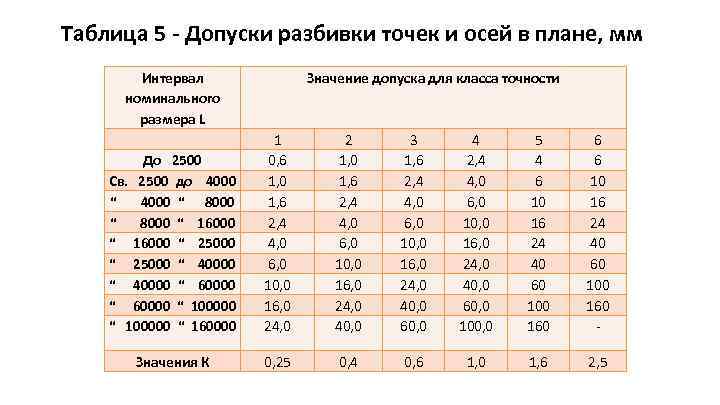 Таблица 5 - Допуски разбивки точек и осей в плане, мм

| Интервал номинального размера L | Значение допуска для класса точности | | | | | |
|---|---|---|---|---|---|---|
| | 1 | 2 | 3 | 4 | 5 | 6 |
| До 2500 | 0,6 | 1,0 | 1,6 | 2,4 | 4 | 6 |
| Св. 2500 до 4000 | 1,0 | 1,6 | 2,4 | 4,0 | 6 | 10 |
| “ 4000 “ 8000 | 1,6 | 2,4 | 4,0 | 6,0 | 10 | 16 |
| “ 8000 “ 16000 | 2,4 | 4,0 | 6,0 | 10,0 | 16 | 24 |
| “ 16000 “ 25000 | 4,0 | 6,0 | 10,0 | 16,0 | 24 | 40 |
| “ 25000 “ 40000 | 6,0 | 10,0 | 16,0 | 24,0 | 40 | 60 |
| “ 40000 “ 60000 | 10,0 | 16,0 | 24,0 | 40,0 | 60 | 100 |
| “ 60000 “ 100000 | 16,0 | 24,0 | 40,0 | 60,0 | 100 | 160 |
| “ 100000 “ 160000 | 24,0 | 40,0 | 60,0 | 100,0 | 160 | - |
| Значения К | 0,25 | 0,4 | 0,6 | 1,0 | 1,6 | 2,5 |